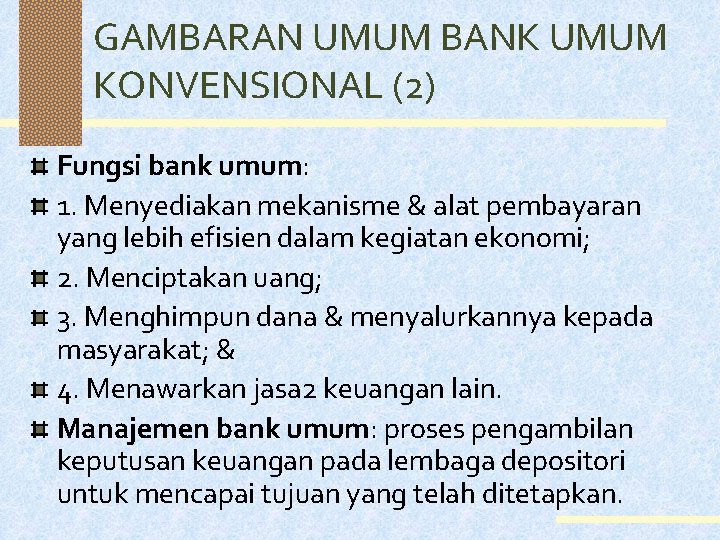 GAMBARAN UMUM BANK UMUM KONVENSIONAL (2)

Fungsi bank umum:

1. Menyediakan mekanisme & alat pembayaran yang lebih efisien dalam kegiatan ekonomi;

2. Menciptakan uang;

3. Menghimpun dana & menyalurkannya kepada masyarakat; &

4. Menawarkan jasa2 keuangan lain.

Manajemen bank umum: proses pengambilan keputusan keuangan pada lembaga depositori untuk mencapai tujuan yang telah ditetapkan.